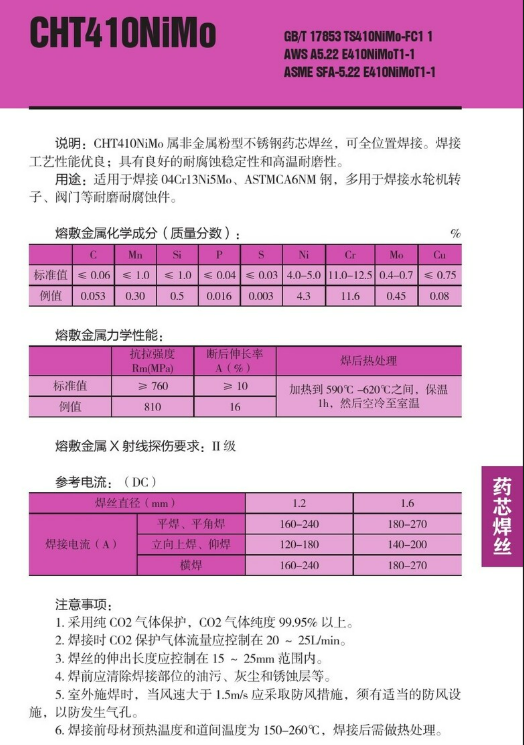 CHT410NiMo

GB/T 17853 TS410NiMo-FC1 1
AWS A5.22 E410NiMoT1-1
ASME SFA-5.22 E410NiMoT1-1

说明：CHT410NiMo 属非金属粉型不锈钢药芯焊丝，可全位置焊接。焊接工艺性能优良；具有良好的耐腐蚀稳定性和高温耐磨性。
用途：适用于焊接 04Cr13Ni5Mo、ASTMCA6NM 钢，多用于焊接水轮机转子、阀门等耐磨耐腐蚀件。

熔敷金属化学成分（质量分数）： %

| | C | Mn | Si | P | S | Ni | Cr | Mo | Cu |
|---|---|---|---|---|---|---|---|---|---|
| 标准值 | ≤ 0.06 | ≤ 1.0 | ≤ 1.0 | ≤ 0.04 | ≤ 0.03 | 4.0–5.0 | 11.0–12.5 | 0.4–0.7 | ≤ 0.75 |
| 例值 | 0.053 | 0.30 | 0.5 | 0.016 | 0.003 | 4.3 | 11.6 | 0.45 | 0.08 |

熔敷金属力学性能：

| | 抗拉强度 Rm(MPa) | 断后伸长率 A（%） | 焊后热处理 |
|---|---|---|---|
| 标准值 | ≥ 760 | ≥ 10 | 加热到 590℃ –620℃之间，保温 1h，然后空冷至室温 |
| 例值 | 810 | 16 | |

熔敷金属 X 射线探伤要求：II 级

参考电流：（DC）

| 焊丝直径（mm） | | 1.2 | 1.6 |
|---|---|---|---|
| 焊接电流（A） | 平焊、平角焊 | 160–240 | 180–270 |
| | 立向上焊、仰焊 | 120–180 | 140–200 |
| | 横焊 | 160–240 | 180–270 |

药芯焊丝

注意事项：
1. 采用纯 CO2 气体保护，CO2 气体纯度 99.95% 以上。
2. 焊接时 CO2 保护气体流量应控制在 20 ~ 25L/min。
3. 焊丝的伸出长度应控制在 15 ~ 25mm 范围内。
4. 焊前应清除焊接部位的油污、灰尘和锈蚀层等。
5. 室外施焊时，当风速大于 1.5m/s 应采取防风措施，须有适当的防风设施，以防发生气孔。
6. 焊接前母材预热温度和道间温度为 150–260℃，焊接后需做热处理。